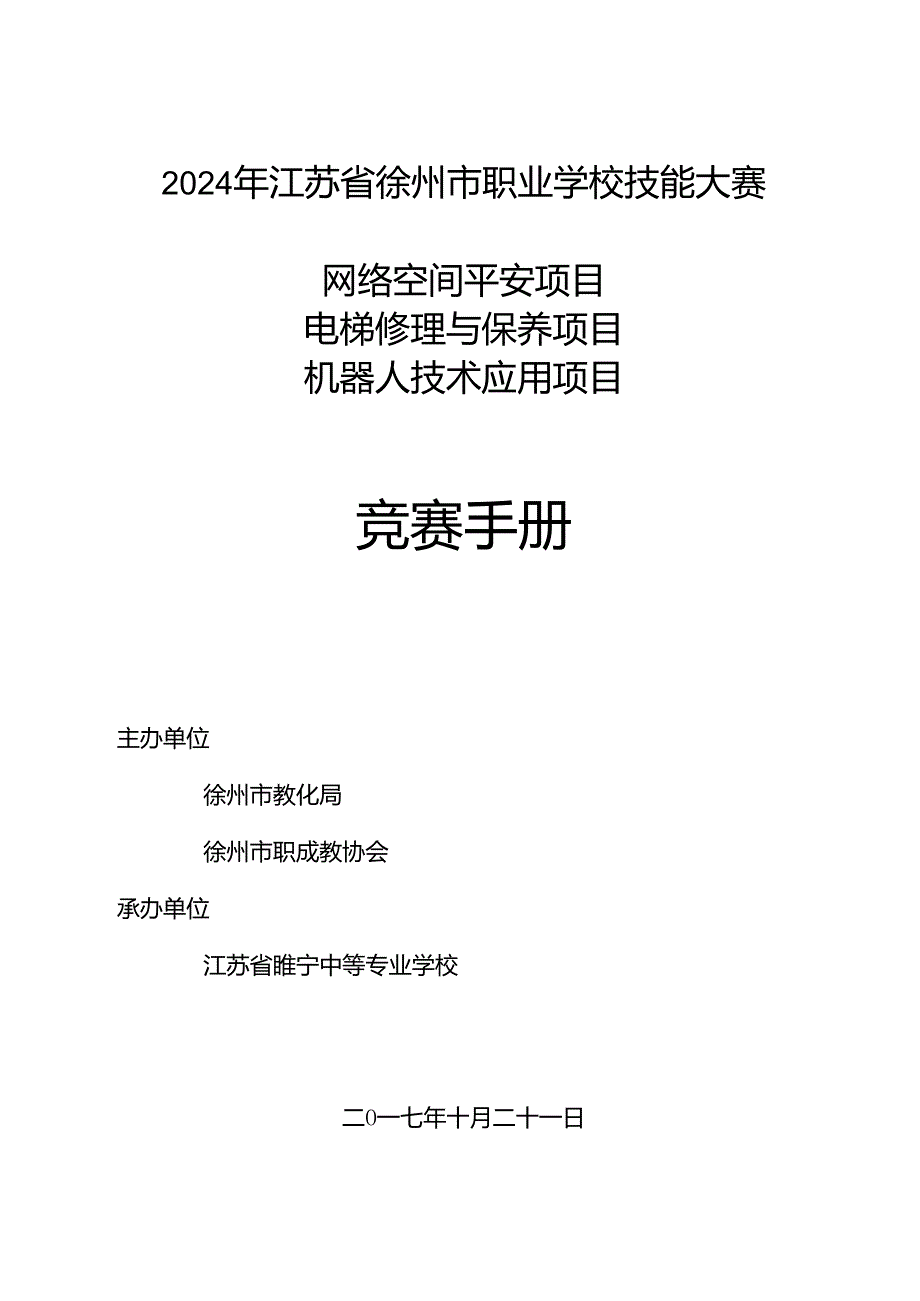 2024年江苏省徐州市职业学校技能大赛

网络空间平安项目
电梯修理与保养项目
机器人技术应用项目

竞赛手册

主办单位

徐州市教化局

徐州市职成教协会

承办单位

江苏省睢宁中等专业学校

二0一七年十月二十一日